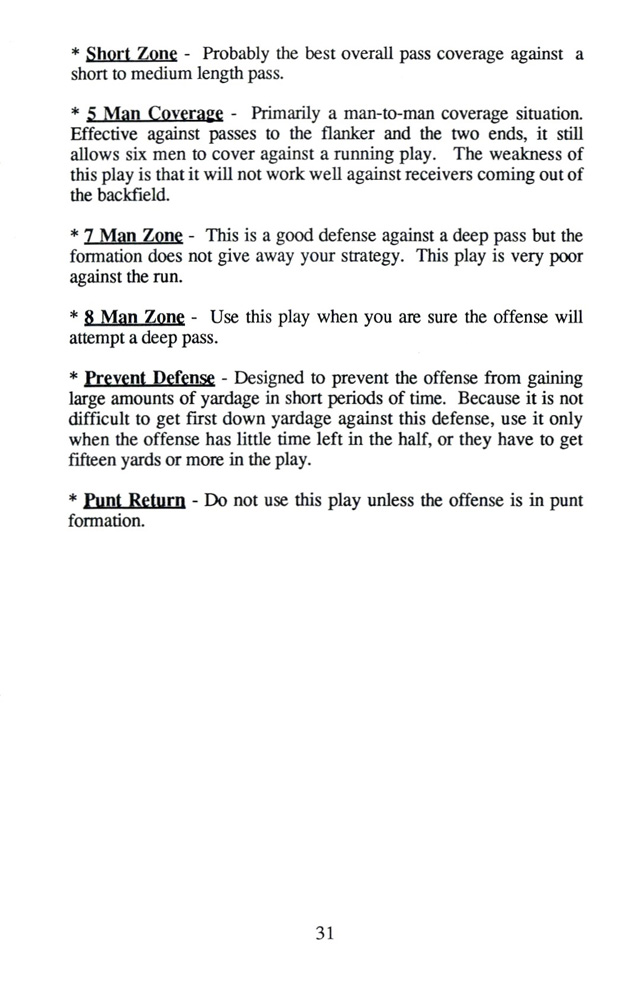 * Short Zone - Probably the best overall pass coverage against a short to medium length pass.

* 5 Man Coverage - Primarily a man-to-man coverage situation. Effective against passes to the flanker and the two ends, it still allows six men to cover against a running play. The weakness of this play is that it will not work well against receivers coming out of the backfield.

* 7 Man Zone - This is a good defense against a deep pass but the formation does not give away your strategy. This play is very poor against the run.

* 8 Man Zone - Use this play when you are sure the offense will attempt a deep pass.

* Prevent Defense - Designed to prevent the offense from gaining large amounts of yardage in short periods of time. Because it is not difficult to get first down yardage against this defense, use it only when the offense has little time left in the half, or they have to get fifteen yards or more in the play.

* Punt Return - Do not use this play unless the offense is in punt formation.

31